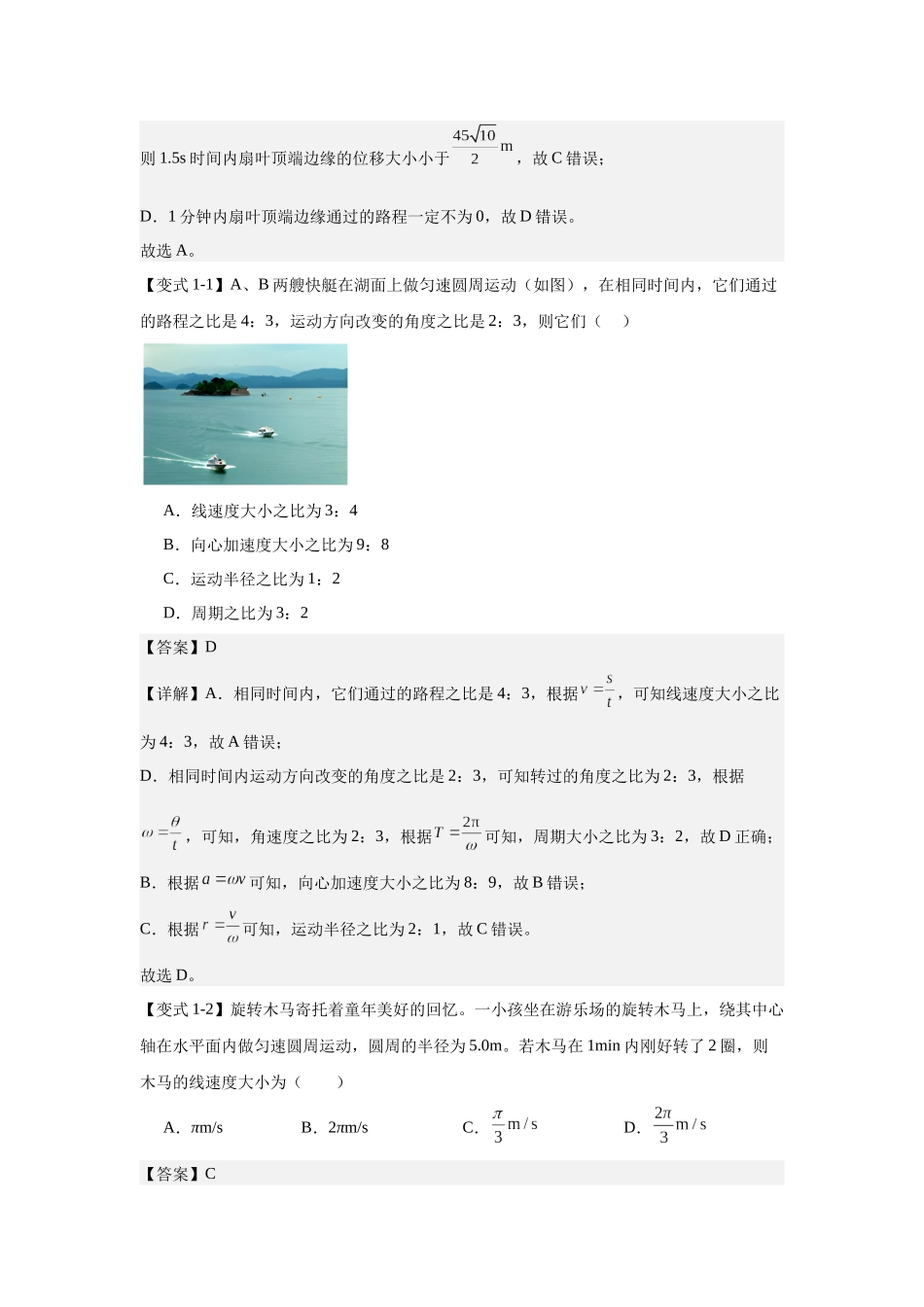 则1.5s时间内扇叶顶端边缘的位移大小小于$\frac{45\sqrt{10}}{2}$m，故C错误；

D．1分钟内扇叶顶端边缘通过的路程一定不为0，故D错误。

故选A。

【变式1-1】A、B两艘快艇在湖面上做匀速圆周运动（如图），在相同时间内，它们通过的路程之比是4：3，运动方向改变的角度之比是2：3，则它们（　）

A．线速度大小之比为3：4

B．向心加速度大小之比为9：8

C．运动半径之比为1：2

D．周期之比为3：2

【答案】D

【详解】A．相同时间内，它们通过的路程之比是4：3，根据$v=\frac{s}{t}$，可知线速度大小之比为4：3，故A错误；

D．相同时间内运动方向改变的角度之比是2：3，可知转过的角度之比为2：3，根据$\omega=\frac{\theta}{t}$，可知，角速度之比为2：3，根据$T=\frac{2\pi}{\omega}$可知，周期大小之比为3：2，故D正确；

B．根据$a=\omega v$可知，向心加速度大小之比为8：9，故B错误；

C．根据$r=\frac{v}{\omega}$可知，运动半径之比为2：1，故C错误。

故选D。

【变式1-2】旋转木马寄托着童年美好的回忆。一小孩坐在游乐场的旋转木马上，绕其中心轴在水平面内做匀速圆周运动，圆周的半径为5.0m。若木马在1min内刚好转了2圈，则木马的线速度大小为（　）

A．$\pi$m/s　B．$2\pi$m/s　C．$\frac{\pi}{3}$m/s　D．$\frac{2\pi}{3}$m/s

【答案】C